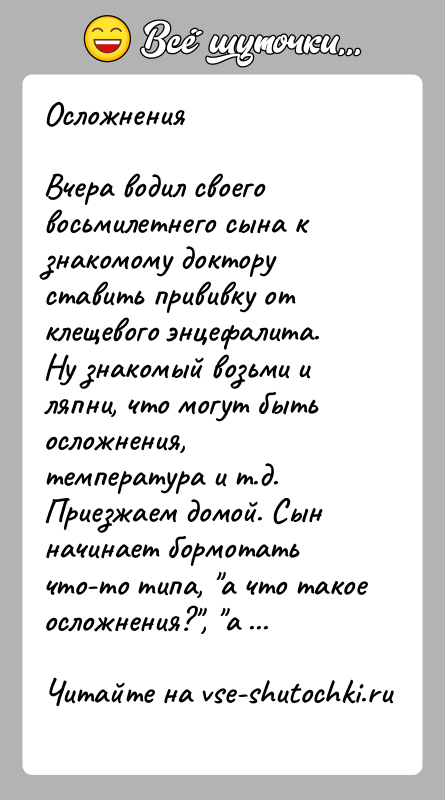 Всё шуточки...

Осложнения

Вчера водил своего восьмилетнего сына к знакомому доктору ставить прививку от клещевого энцефалита. Ну знакомый возьми и ляпни, что могут быть осложнения, температура и т.д. Приезжаем домой. Сын начинает бормотать что-то типа, "а что такое осложнения?", "а ...

Читайте на vse-shutochki.ru